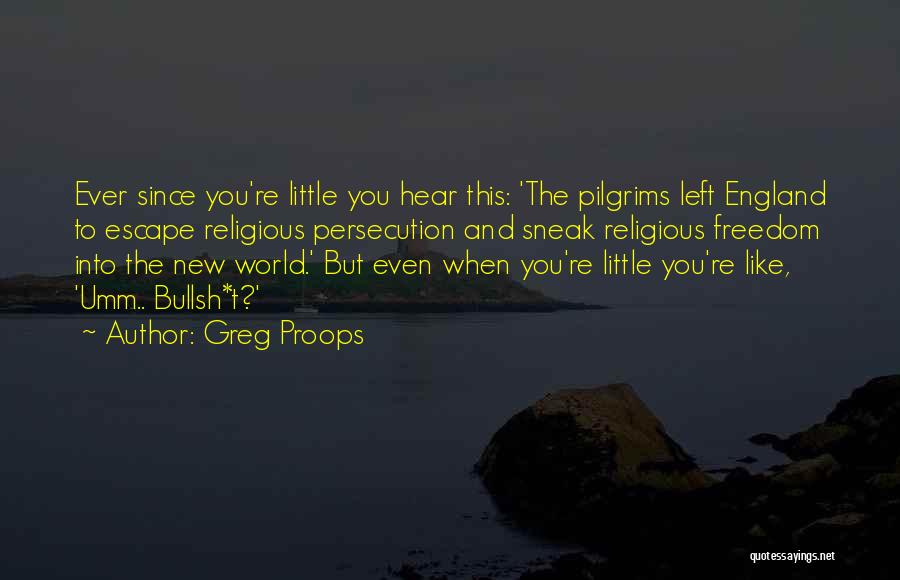 Ever since you're little you hear this: 'The pilgrims left England to escape religious persecution and sneak religious freedom into the new world.' But even when you're little you're like, 'Umm.. Bullsh*t?'
~ Author: Greg Proops

quotessayings.net